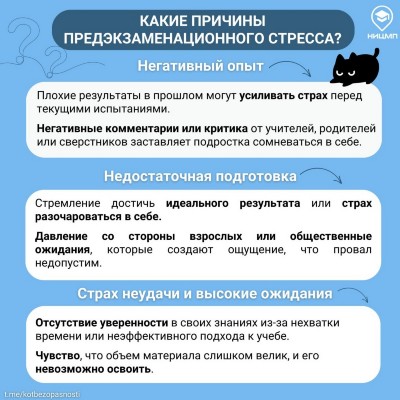 КАКИЕ ПРИЧИНЫ ПРЕДЭКЗАМЕНАЦИОННОГО СТРЕССА?

НИЦМП

Негативный опыт

Плохие результаты в прошлом могут усиливать страх перед текущими испытаниями.

Негативные комментарии или критика от учителей, родителей или сверстников заставляет подростка сомневаться в себе.

Недостаточная подготовка

Стремление достичь идеального результата или страх разочароваться в себе.

Давление со стороны взрослых или общественные ожидания, которые создают ощущение, что провал недопустим.

Страх неудачи и высокие ожидания

Отсутствие уверенности в своих знаниях из-за нехватки времени или неэффективного подхода к учебе.

Чувство, что объем материала слишком велик, и его невозможно освоить.

t.me/kotbezopasnosti